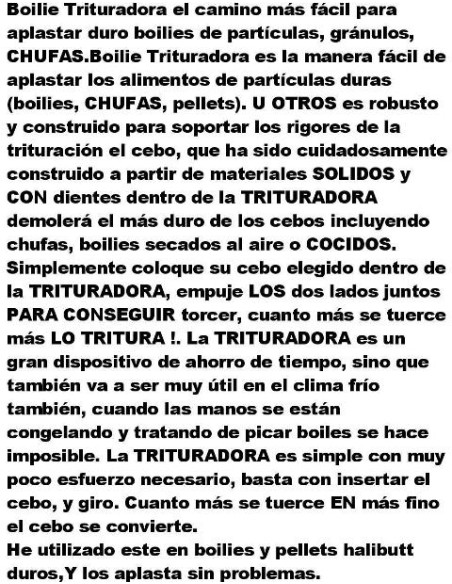 Boilie Trituradora el camino más fácil para aplastar duro boilies de partículas, gránulos, CHUFAS.Boilie Trituradora es la manera fácil de aplastar los alimentos de partículas duras (boilies, CHUFAS, pellets). U OTROS es robusto y construido para soportar los rigores de la trituración el cebo, que ha sido cuidadosamente construido a partir de materiales SOLIDOS y CON dientes dentro de la TRITURADORA demolerá el más duro de los cebos incluyendo chufas, boilies secados al aire o COCIDOS. Simplemente coloque su cebo elegido dentro de la TRITURADORA, empuje LOS dos lados juntos PARA CONSEGUIR torcer, cuanto más se tuerce más LO TRITURA !. La TRITURADORA es un gran dispositivo de ahorro de tiempo, sino que también va a ser muy útil en el clima frío también, cuando las manos se están congelando y tratando de picar boiles se hace imposible. La TRITURADORA es simple con muy poco esfuerzo necesario, basta con insertar el cebo, y giro. Cuanto más se tuerce EN más fino el cebo se convierte.
He utilizado este en boilies y pellets halibutt duros,Y los aplasta sin problemas.